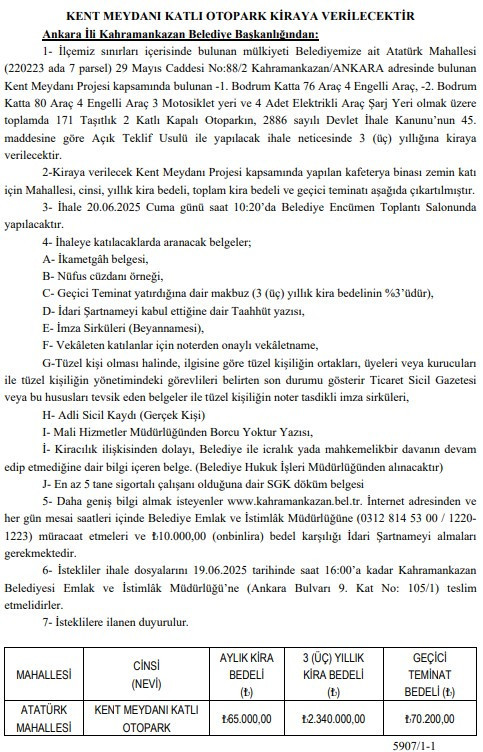 KENT MEYDANI KATLI OTOPARK KİRAYA VERİLECEKTİR

Ankara İli Kahramankazan Belediye Başkanlığından:

1- İlçemiz sınırları içerisinde bulunan mülkiyeti Belediyemize ait Atatürk Mahallesi (220223 ada 7 parsel) 29 Mayıs Caddesi No:88/2 Kahramankazan/ANKARA adresinde bulunan Kent Meydanı Projesi kapsamında bulunan -1. Bodrum Katta 76 Araç 4 Engelli Araç, -2. Bodrum Katta 80 Araç 4 Engelli Araç 3 Motosiklet yeri ve 4 Adet Elektrikli Araç Şarj Yeri olmak üzere toplamda 171 Taşıtlık 2 Katlı Kapalı Otoparkın, 2886 sayılı Devlet İhale Kanunu'nun 45. maddesine göre Açık Teklif Usulü ile yapılacak ihale neticesinde 3 (üç) yıllığına kiraya verilecektir.

2-Kiraya verilecek Kent Meydanı Projesi kapsamında yapılan kafeterya binası zemin katı için Mahallesi, cinsi, yıllık kira bedeli, toplam kira bedeli ve geçici teminatı aşağıda çıkartılmıştır.

3- İhale 20.06.2025 Cuma günü saat 10:20'da Belediye Encümen Toplantı Salonunda yapılacaktır.

4- İhaleye katılacaklarda aranacak belgeler;

A- İkametgâh belgesi,

B- Nüfus cüzdanı örneği,

C- Geçici Teminat yatırdığına dair makbuz (3 (üç) yıllık kira bedelinin %3'üdür),

D- İdari Şartnameyi kabul ettiğine dair Taahhüt yazısı,

E- İmza Sirküleri (Beyannamesi),

F- Vekâleten katılanlar için noterden onaylı vekâletname,

G-Tüzel kişi olması halinde, ilgisine göre tüzel kişiliğin ortakları, üyeleri veya kurucuları ile tüzel kişiliğin yönetimindeki görevlileri belirten son durumu gösterir Ticaret Sicil Gazetesi veya bu hususları tevsik eden belgeler ile tüzel kişiliğin noter tasdikli imza sirküleri,

H- Adli Sicil Kaydı (Gerçek Kişi)

I- Mali Hizmetler Müdürlüğünden Borcu Yoktur Yazısı,

İ- Kiracılık ilişkisinden dolayı, Belediye ile icralık yada mahkemelikbir davanın devam edip etmediğine dair bilgi içeren belge. (Belediye Hukuk İşleri Müdürlüğünden alınacaktır)

J- En az 5 tane sigortalı çalışanı olduğuna dair SGK döküm belgesi

5- Daha geniş bilgi almak isteyenler www.kahramankazan.bel.tr. İnternet adresinden ve her gün mesai saatleri içinde Belediye Emlak ve İstimlâk Müdürlüğüne (0312 814 53 00 / 1220-1223) müracaat etmeleri ve ₺10.000,00 (onbinlira) bedel karşılığı İdari Şartnameyi almaları gerekmektedir.

6- İstekliler ihale dosyalarını 19.06.2025 tarihinde saat 16:00'a kadar Kahramankazan Belediyesi Emlak ve İstimlâk Müdürlüğü'ne (Ankara Bulvarı 9. Kat No: 105/1) teslim etmelidirler.

7- İsteklilere ilanen duyurulur.

| MAHALLESİ | CİNSİ (NEVİ) | AYLIK KİRA BEDELİ (₺) | 3 (ÜÇ) YILLIK KİRA BEDELİ (₺) | GEÇİCİ TEMİNAT BEDELİ (₺) |
|---|---|---|---|---|
| ATATÜRK MAHALLESİ | KENT MEYDANI KATLI OTOPARK | ₺65.000,00 | ₺2.340.000,00 | ₺70.200,00 |

5907/1-1